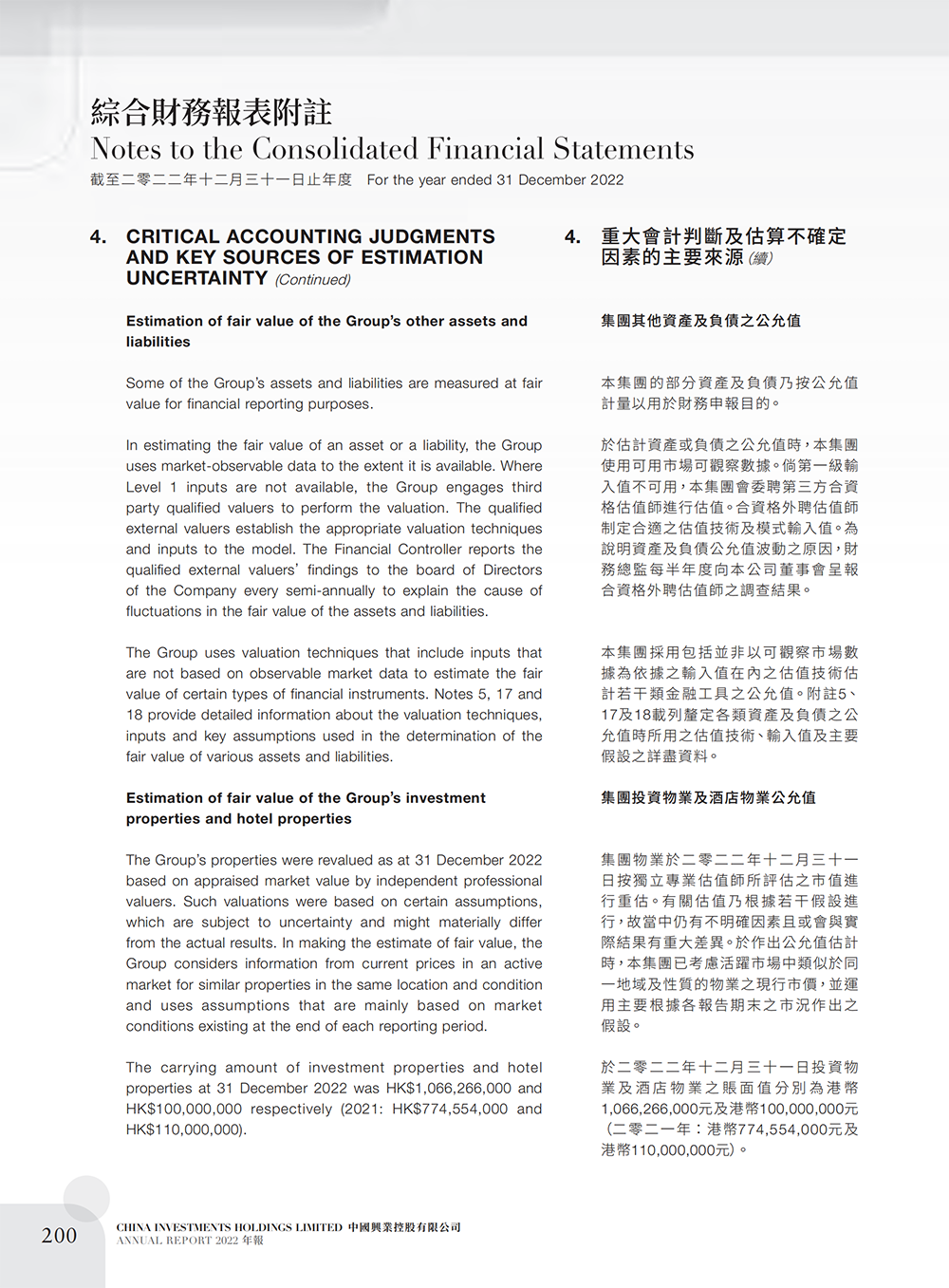 綜合財務報表附註
Notes to the Consolidated Financial Statements
截至二零二二年十二月三十一日止年度　For the year ended 31 December 2022

4. CRITICAL ACCOUNTING JUDGMENTS AND KEY SOURCES OF ESTIMATION UNCERTAINTY (Continued)

Estimation of fair value of the Group's other assets and liabilities

Some of the Group's assets and liabilities are measured at fair value for financial reporting purposes.

In estimating the fair value of an asset or a liability, the Group uses market-observable data to the extent it is available. Where Level 1 inputs are not available, the Group engages third party qualified valuers to perform the valuation. The qualified external valuers establish the appropriate valuation techniques and inputs to the model. The Financial Controller reports the qualified external valuers' findings to the board of Directors of the Company every semi-annually to explain the cause of fluctuations in the fair value of the assets and liabilities.

The Group uses valuation techniques that include inputs that are not based on observable market data to estimate the fair value of certain types of financial instruments. Notes 5, 17 and 18 provide detailed information about the valuation techniques, inputs and key assumptions used in the determination of the fair value of various assets and liabilities.

Estimation of fair value of the Group's investment properties and hotel properties

The Group's properties were revalued as at 31 December 2022 based on appraised market value by independent professional valuers. Such valuations were based on certain assumptions, which are subject to uncertainty and might materially differ from the actual results. In making the estimate of fair value, the Group considers information from current prices in an active market for similar properties in the same location and condition and uses assumptions that are mainly based on market conditions existing at the end of each reporting period.

The carrying amount of investment properties and hotel properties at 31 December 2022 was HK$1,066,266,000 and HK$100,000,000 respectively (2021: HK$774,554,000 and HK$110,000,000).

4. 重大會計判斷及估算不確定因素的主要來源(續)

集團其他資產及負債之公允值

本集團的部分資產及負債乃按公允值計量以用於財務申報目的。

於估計資產或負債之公允值時，本集團使用可用市場可觀察數據。倘第一級輸入值不可用，本集團會委聘第三方合資格估值師進行估值。合資格外聘估值師制定合適之估值技術及模式輸入值。為說明資產及負債公允值波動之原因，財務總監每半年度向本公司董事會呈報合資格外聘估值師之調查結果。

本集團採用包括並非以可觀察市場數據為依據之輸入值在內之估值技術估計若干類金融工具之公允值。附註5、17及18載列釐定各類資產及負債之公允值時所用之估值技術、輸入值及主要假設之詳盡資料。

集團投資物業及酒店物業公允值

集團物業於二零二二年十二月三十一日按獨立專業估值師所評估之市值進行重估。有關估值乃根據若干假設進行，故當中仍有不明確因素且或會與實際結果有重大差異。於作出公允值估計時，本集團已考慮活躍市場中類似於同一地域及性質的物業之現行市價，並運用主要根據各報告期末之市況作出之假設。

於二零二二年十二月三十一日投資物業及酒店物業之賬面值分別為港幣1,066,266,000元及港幣100,000,000元（二零二一年：港幣774,554,000元及港幣110,000,000元）。

200
CHINA INVESTMENTS HOLDINGS LIMITED 中國興業控股有限公司
ANNUAL REPORT 2022 年報